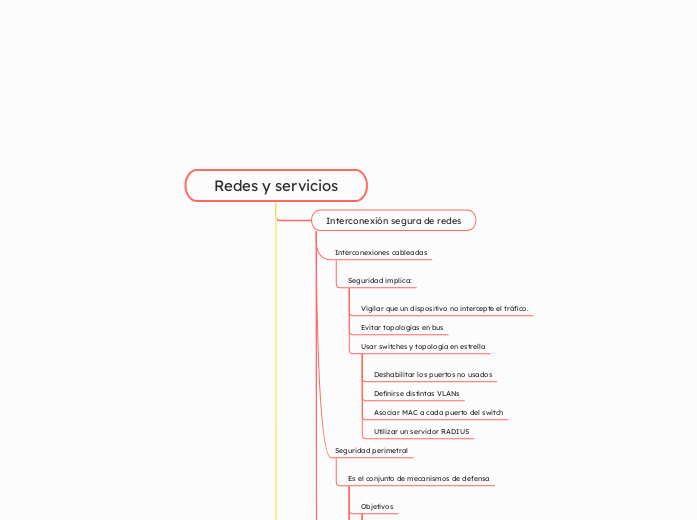 Redes y servicios

Interconexión segura de redes

Interconexiones cableadas

Seguridad implica:

Vigilar que un dispositivo no intercepte el tráfico.

Evitar topologías en bus

Usar switches y topología en estrella

Deshabilitar los puertos no usados

Definirse distintas VLANs

Asociar MAC a cada puerto del switch

Utilizar un servidor RADIUS

Seguridad perimetral

Es el conjunto de mecanismos de defensa

Objetivos